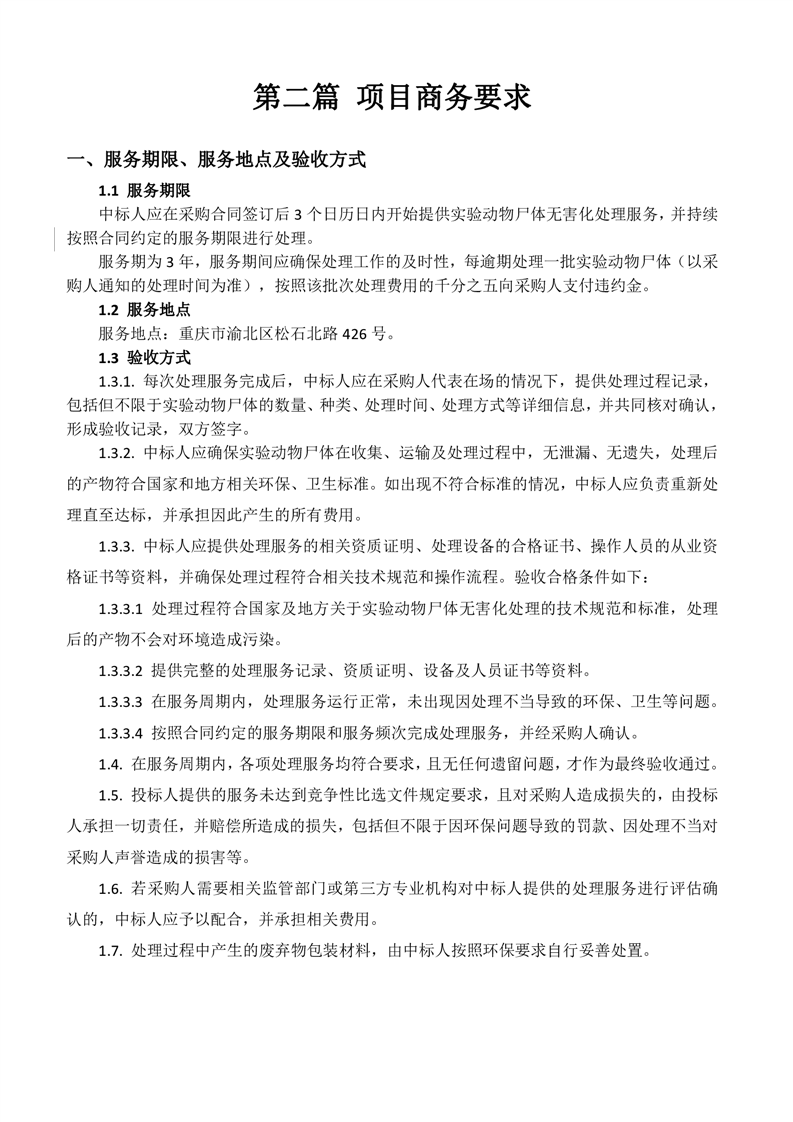 第二篇 项目商务要求

一、服务期限、服务地点及验收方式

1.1 服务期限

中标人应在采购合同签订后 3 个日历日内开始提供实验动物尸体无害化处理服务，并持续按照合同约定的服务期限进行处理。

服务期为 3 年，服务期间应确保处理工作的及时性，每逾期处理一批实验动物尸体（以采购人通知的处理时间为准），按照该批次处理费用的千分之五向采购人支付违约金。

1.2 服务地点

服务地点：重庆市渝北区松石北路 426 号。

1.3 验收方式

1.3.1. 每次处理服务完成后，中标人应在采购人代表在场的情况下，提供处理过程记录，包括但不限于实验动物尸体的数量、种类、处理时间、处理方式等详细信息，并共同核对确认，形成验收记录，双方签字。

1.3.2. 中标人应确保实验动物尸体在收集、运输及处理过程中，无泄漏、无遗失，处理后的产物符合国家和地方相关环保、卫生标准。如出现不符合标准的情况，中标人应负责重新处理直至达标，并承担因此产生的所有费用。

1.3.3. 中标人应提供处理服务的相关资质证明、处理设备的合格证书、操作人员的从业资格证书等资料，并确保处理过程符合相关技术规范和操作流程。验收合格条件如下：

1.3.3.1 处理过程符合国家及地方关于实验动物尸体无害化处理的技术规范和标准，处理后的产物不会对环境造成污染。

1.3.3.2 提供完整的处理服务记录、资质证明、设备及人员证书等资料。

1.3.3.3 在服务周期内，处理服务运行正常，未出现因处理不当导致的环保、卫生等问题。

1.3.3.4 按照合同约定的服务期限和服务频次完成处理服务，并经采购人确认。

1.4. 在服务周期内，各项处理服务均符合要求，且无任何遗留问题，才作为最终验收通过。

1.5. 投标人提供的服务未达到竞争性比选文件规定要求，且对采购人造成损失的，由投标人承担一切责任，并赔偿所造成的损失，包括但不限于因环保问题导致的罚款、因处理不当对采购人声誉造成的损害等。

1.6. 若采购人需要相关监管部门或第三方专业机构对中标人提供的处理服务进行评估确认的，中标人应予以配合，并承担相关费用。

1.7. 处理过程中产生的废弃物包装材料，由中标人按照环保要求自行妥善处置。